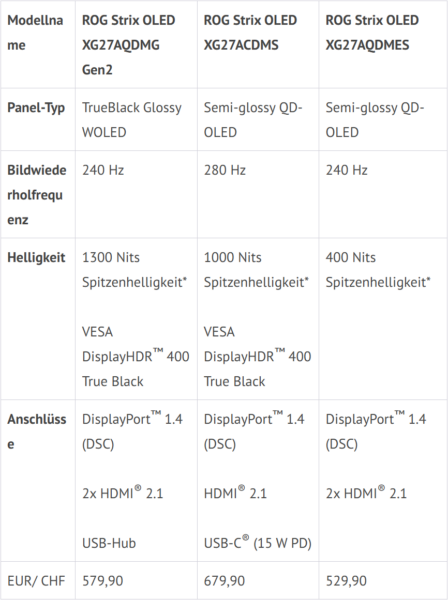 | Modellname | ROG Strix OLED XG27AQDMG Gen2 | ROG Strix OLED XG27ACDMS | ROG Strix OLED XG27AQDMES |
|---|---|---|---|
| Panel-Typ | TrueBlack Glossy WOLED | Semi-glossy QD-OLED | Semi-glossy QD-OLED |
| Bildwiederholfrequenz | 240 Hz | 280 Hz | 240 Hz |
| Helligkeit | 1300 Nits Spitzenhelligkeit* VESA DisplayHDR™ 400 True Black | 1000 Nits Spitzenhelligkeit* VESA DisplayHDR™ 400 True Black | 400 Nits Spitzenhelligkeit* |
| Anschlüsse | DisplayPort™ 1.4 (DSC) 2x HDMI® 2.1 USB-Hub | DisplayPort™ 1.4 (DSC) HDMI® 2.1 USB-C® (15 W PD) | DisplayPort™ 1.4 (DSC) 2x HDMI® 2.1 |
| EUR/ CHF | 579,90 | 679,90 | 529,90 |